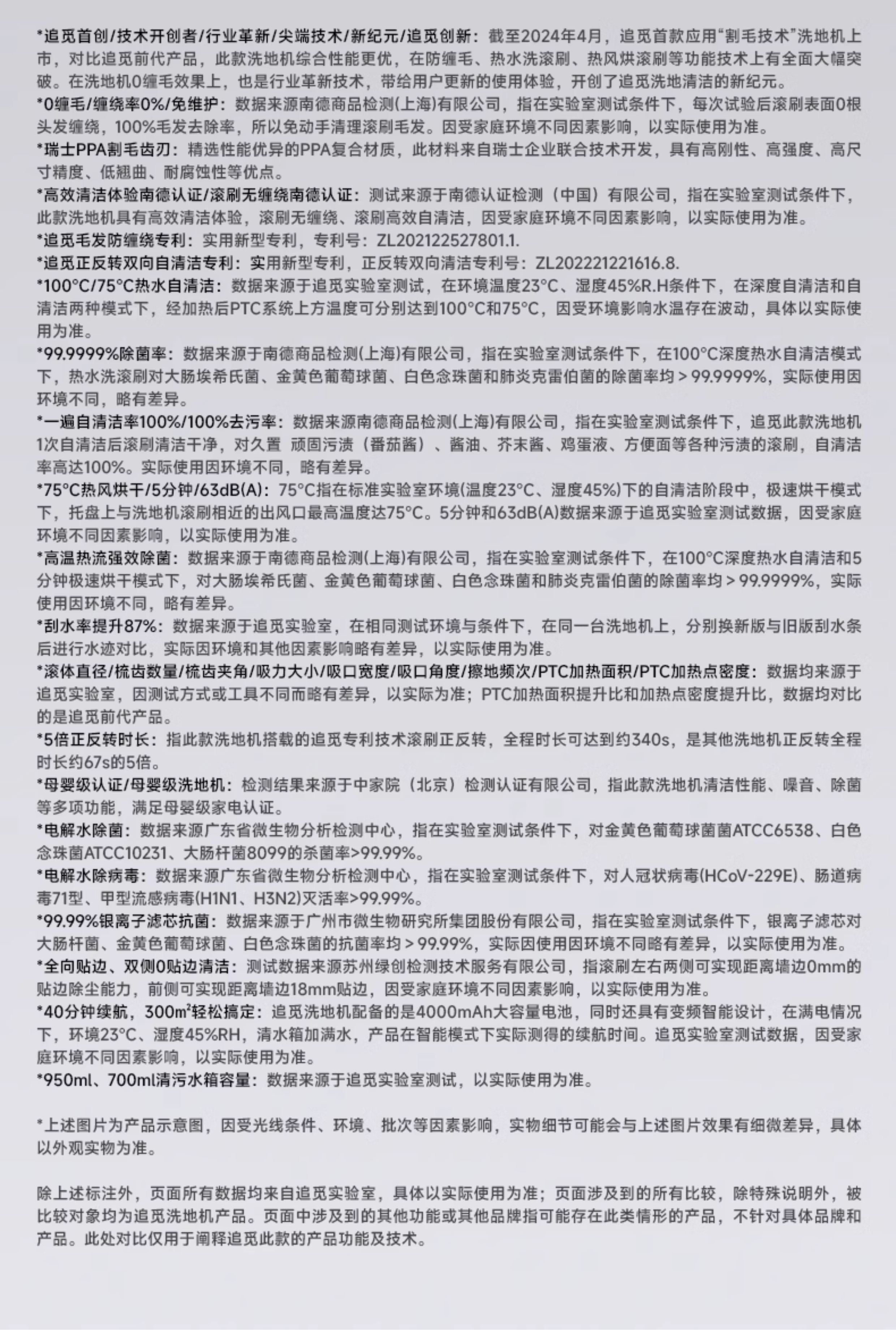 *追觅首创/技术开创者/行业革新/尖端技术/新纪元/追觅创新：截至2024年4月，追觅首款应用“割毛技术”洗地机上市，对比追觅前代产品，此款洗地机综合性能更优，在防缠毛、热水洗滚刷、热风烘滚刷等功能技术上有全面大幅突破。在洗地机0缠毛效果上，也是行业革新技术，带给用户更新的使用体验，开创了追觅洗地清洁的新纪元。
*0缠毛/缠绕率0%/免维护：数据来源南德商品检测(上海)有限公司，指在实验室测试条件下，每次试验后滚刷表面0根头发缠绕，100%毛发去除率，所以免动手清理滚刷毛发。因受家庭环境不同因素影响，以实际使用为准。
*瑞士PPA割毛齿刃：精选性能优异的PPA复合材质，此材料来自瑞士企业联合技术开发，具有高刚性、高强度、高尺寸精度、低翘曲、耐腐蚀性等优点。
*高效清洁体验南德认证/滚刷无缠绕南德认证：测试来源于南德认证检测（中国）有限公司，指在实验室测试条件下，此款洗地机具有高效清洁体验，滚刷无缠绕、滚刷高效自清洁，因受家庭环境不同因素影响，以实际使用为准。
*追觅毛发防缠绕专利：实用新型专利，专利号：ZL202122527801.1.
*追觅正反转双向自清洁专利：实用新型专利，正反转双向清洁专利号：ZL202221221616.8.
*100°C/75°C热水自清洁：数据来源于追觅实验室测试，在环境温度23°C、湿度45%R.H条件下，在深度自清洁和自清洁两种模式下，经加热后PTC系统上方温度可分别达到100°C和75°C，因受环境影响水温存在波动，具体以实际使用为准。
*99.9999%除菌率：数据来源于南德商品检测(上海)有限公司，指在实验室测试条件下，在100°C深度热水自清洁模式下，热水洗滚刷对大肠埃希氏菌、金黄色葡萄球菌、白色念珠菌和肺炎克雷伯菌的除菌率均＞99.9999%，实际使用因环境不同，略有差异。
*一遍自清洁率100%/100%去污率：数据来源南德商品检测(上海)有限公司，指在实验室测试条件下，追觅此款洗地机1次自清洁后滚刷清洁干净，对久置 顽固污渍（番茄酱）、酱油、芥末酱、鸡蛋液、方便面等各种污渍的滚刷，自清洁率高达100%。实际使用因环境不同，略有差异。
*75°C热风烘干/5分钟/63dB(A)：75°C指在标准实验室环境(温度23°C、湿度45%)下的自清洁阶段中，极速烘干模式下，托盘上与洗地机滚刷相近的出风口最高温度达75°C。5分钟和63dB(A)数据来源于追觅实验室测试数据，因受家庭环境不同因素影响，以实际使用为准。
*高温热流强效除菌：数据来源于南德商品检测(上海)有限公司，指在实验室测试条件下，在100°C深度热水自清洁和5分钟极速烘干模式下，对大肠埃希氏菌、金黄色葡萄球菌、白色念珠菌和肺炎克雷伯菌的除菌率均＞99.9999%，实际使用因环境不同，略有差异。
*刮水率提升87%：数据来源于追觅实验室，在相同测试环境与条件下，在同一台洗地机上，分别换新版与旧版刮水条后进行水迹对比，实际因环境和其他因素影响略有差异，以实际使用为准。
*滚体直径/梳齿数量/梳齿夹角/吸力大小/吸口宽度/吸口角度/擦地频次/PTC加热面积/PTC加热点密度：数据均来源于追觅实验室，因测试方式或工具不同而略有差异，以实际为准；PTC加热面积提升比和加热点密度提升比，数据均对比的是追觅前代产品。
*5倍正反转时长：指此款洗地机搭载的追觅专利技术滚刷正反转，全程时长可达到约340s，是其他洗地机正反转全程时长约67s的5倍。
*母婴级认证/母婴级洗地机：检测结果来源于中家院（北京）检测认证有限公司，指此款洗地机清洁性能、噪音、除菌等多项功能，满足母婴级家电认证。
*电解水除菌：数据来源广东省微生物分析检测中心，指在实验室测试条件下，对金黄色葡萄球菌菌ATCC6538、白色念珠菌ATCC10231、大肠杆菌8099的杀菌率>99.99%。
*电解水除病毒：数据来源广东省微生物分析检测中心，指在实验室测试条件下，对人冠状病毒(HCoV-229E)、肠道病毒71型、甲型流感病毒(H1N1、H3N2)灭活率>99.99%。
*99.99%银离子滤芯抗菌：数据来源于广州市微生物研究所集团股份有限公司，指在实验室测试条件下，银离子滤芯对大肠杆菌、金黄色葡萄球菌、白色念珠菌的抗菌率均＞99.99%，实际因使用因环境不同略有差异，以实际使用为准。
*全向贴边、双侧0贴边清洁：测试数据来源苏州绿创检测技术服务有限公司，指滚刷左右两侧可实现距离墙边0mm的贴边除尘能力，前侧可实现距离墙边18mm贴边，因受家庭环境不同因素影响，以实际使用为准。
*40分钟续航，300m²轻松搞定：追觅洗地机配备的是4000mAh大容量电池，同时还具有变频智能设计，在满电情况下，环境23°C、湿度45%RH，清水箱加满水，产品在智能模式下实际测得的续航时间。追觅实验室测试数据，因受家庭环境不同因素影响，以实际使用为准。
*950ml、700ml清污水箱容量：数据来源于追觅实验室测试，以实际使用为准。

*上述图片为产品示意图，因受光线条件、环境、批次等因素影响，实物细节可能会与上述图片效果有细微差异，具体以外观实物为准。

除上述标注外，页面所有数据均来自追觅实验室，具体以实际使用为准；页面涉及到的所有比较，除特殊说明外，被比较对象均为追觅洗地机产品。页面中涉及到的其他功能或其他品牌指可能存在此类情形的产品，不针对具体品牌和产品。此处对比仅用于阐释追觅此款的产品功能及技术。